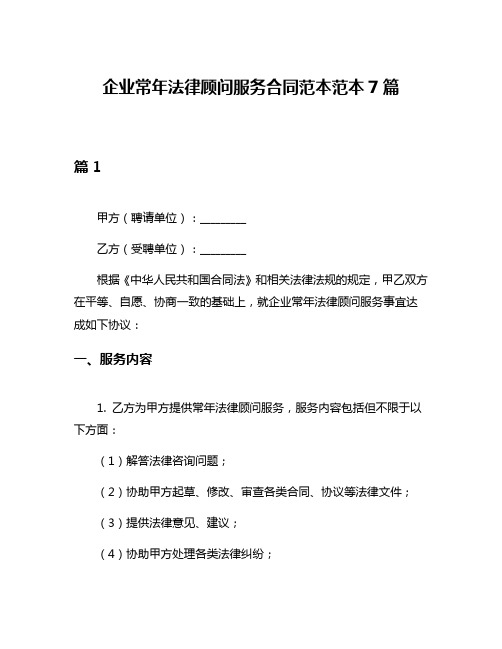 企业常年法律顾问服务合同范本范本7篇

篇1

甲方（聘请单位）：________

乙方（受聘单位）：________

根据《中华人民共和国合同法》和相关法律法规的规定，甲乙双方在平等、自愿、协商一致的基础上，就企业常年法律顾问服务事宜达成如下协议：

一、服务内容

1. 乙方为甲方提供常年法律顾问服务，服务内容包括但不限于以下方面：

（1）解答法律咨询问题；

（2）协助甲方起草、修改、审查各类合同、协议等法律文件；

（3）提供法律意见、建议；

（4）协助甲方处理各类法律纠纷；